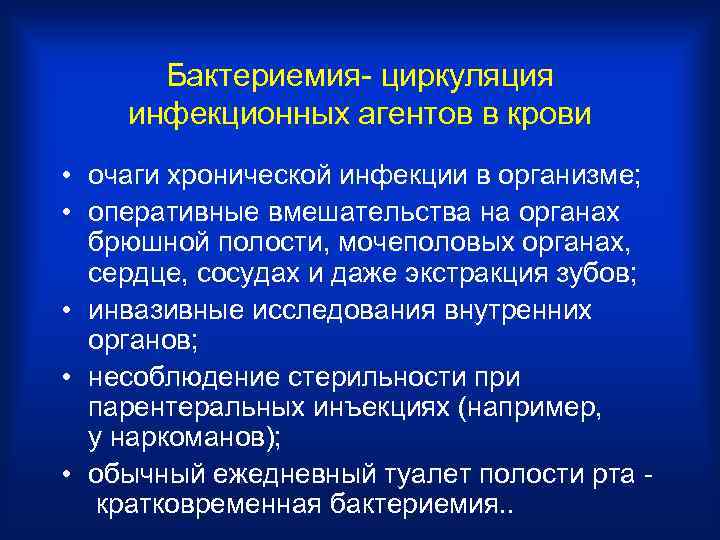 Бактериемия- циркуляция инфекционных агентов в крови

• очаги хронической инфекции в организме;
• оперативные вмешательства на органах брюшной полости, мочеполовых органах, сердце, сосудах и даже экстракция зубов;
• инвазивные исследования внутренних органов;
• несоблюдение стерильности при парентеральных инъекциях (например, у наркоманов);
• обычный ежедневный туалет полости рта - кратковременная бактериемия..